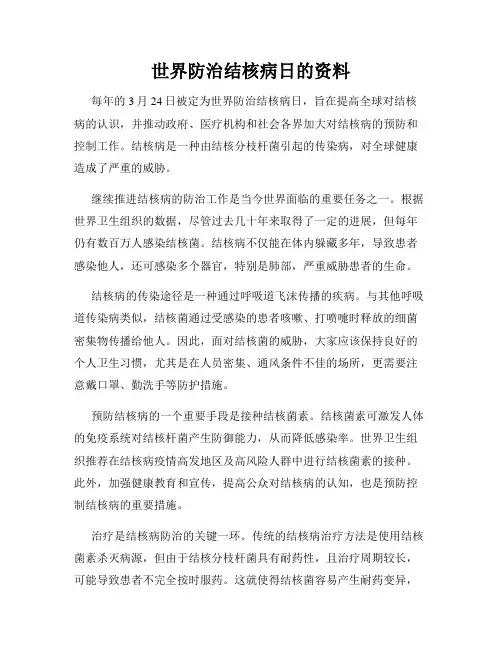 世界防治结核病日的资料

每年的 3 月 24 日被定为世界防治结核病日，旨在提高全球对结核病的认识，并推动政府、医疗机构和社会各界加大对结核病的预防和控制工作。结核病是一种由结核分枝杆菌引起的传染病，对全球健康造成了严重的威胁。

继续推进结核病的防治工作是当今世界面临的重要任务之一。根据世界卫生组织的数据，尽管过去几十年来取得了一定的进展，但每年仍有数百万人感染结核菌。结核病不仅能在体内躲藏多年，导致患者感染他人，还可感染多个器官，特别是肺部，严重威胁患者的生命。

结核病的传染途径是一种通过呼吸道飞沫传播的疾病。与其他呼吸道传染病类似，结核菌通过受感染的患者咳嗽、打喷嚏时释放的细菌密集物传播给他人。因此，面对结核菌的威胁，大家应该保持良好的个人卫生习惯，尤其是在人员密集、通风条件不佳的场所，更需要注意戴口罩、勤洗手等防护措施。

预防结核病的一个重要手段是接种结核菌素。结核菌素可激发人体的免疫系统对结核杆菌产生防御能力，从而降低感染率。世界卫生组织推荐在结核病疫情高发地区及高风险人群中进行结核菌素的接种。此外，加强健康教育和宣传，提高公众对结核病的认知，也是预防控制结核病的重要措施。

治疗是结核病防治的关键一环。传统的结核病治疗方法是使用结核菌素杀灭病源，但由于结核分枝杆菌具有耐药性，且治疗周期较长，可能导致患者不完全按时服药。这就使得结核菌容易产生耐药变异，